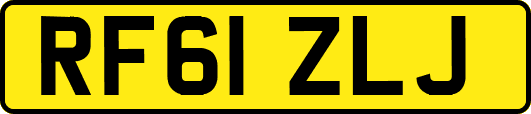 RF61 ZLJ